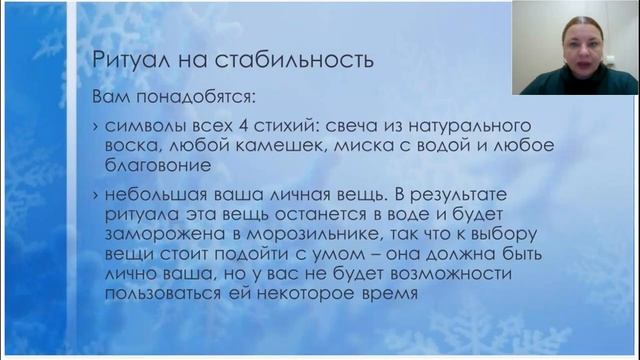 Ритуал на стабильность

Вам понадобятся:

› символы всех 4 стихий: свеча из натурального воска, любой камешек, миска с водой и любое благовоние

› небольшая ваша личная вещь. В результате ритуала эта вещь останется в воде и будет заморожена в морозильнике, так что к выбору вещи стоит подойти с умом – она должна быть лично ваша, но у вас не будет возможности пользоваться ей некоторое время